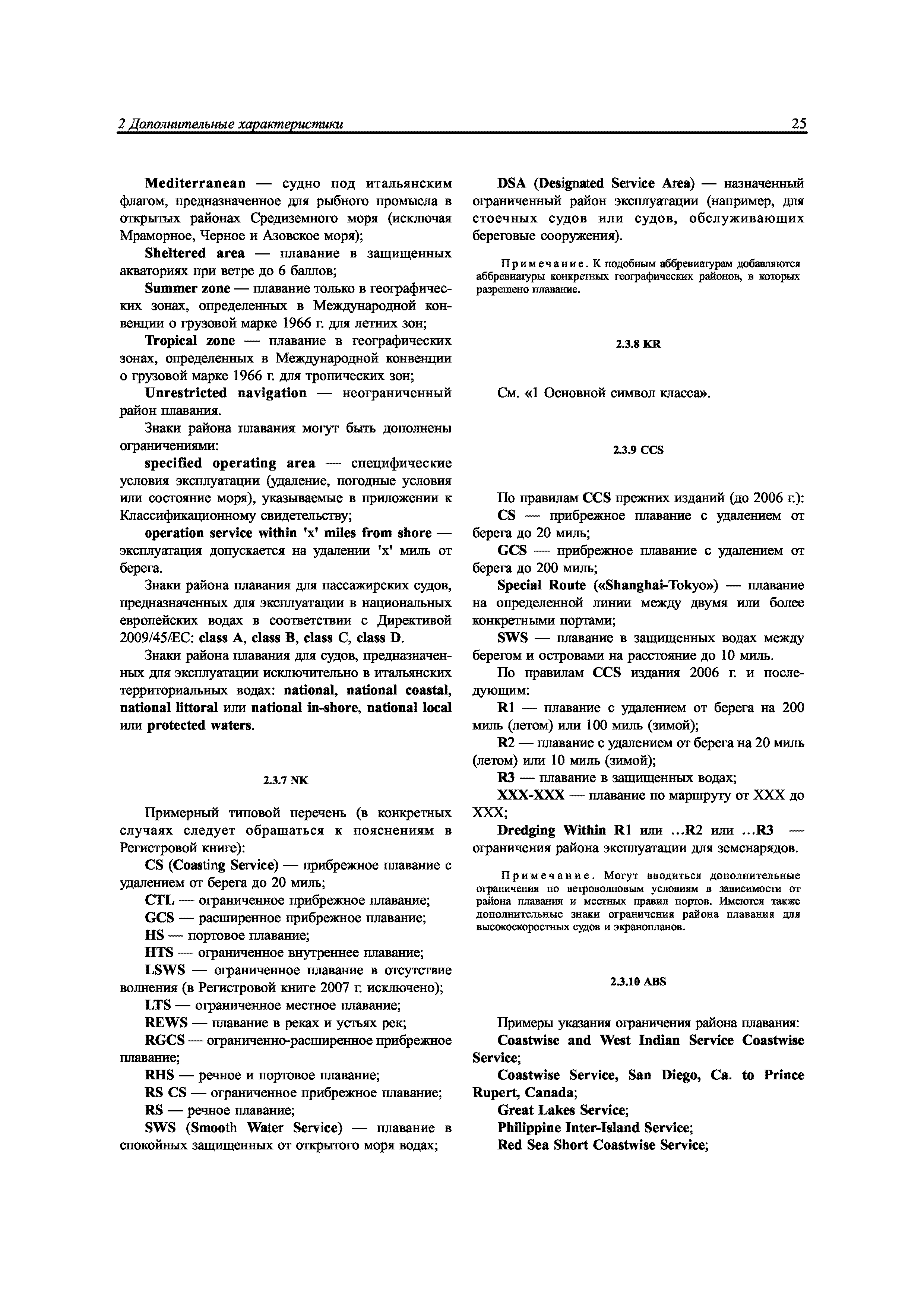 2 Дополнительные характеристики

25

Mediterranean — судно под итальянским флагом, предназначенное для рыбного промысла в открытых районах Средиземного моря (исключая Мраморное, Черное и Азовское моря);

Sheltered area — плавание в защищенных акваториях при ветре до 6 баллов;

Summer zone — плавание только в географических зонах, определенных в Международной конвенции о грузовой марке 1966 г. для летних зон;

Tropical zone — плавание в географических зонах, определенных в Международной конвенции о грузовой марке 1966 г. для тропических зон;

Unrestricted navigation — неограниченный район плавания.

Знаки района плавания могут быть дополнены ограничениями:

specified operating area — специфические условия эксплуатации (удаление, погодные условия или состояние моря), указываемые в приложении к Классификационному свидетельству;

operation service within 'x' miles from shore — эксплуатация допускается на удалении 'x' миль от берега.

Знаки района плавания для пассажирских судов, предназначенных для эксплуатации в национальных европейских водах в соответствии с Директивой 2009/45/EC: class A, class B, class C, class D.

Знаки района плавания для судов, предназначенных для эксплуатации исключительно в итальянских территориальных водах: national, national coastal, national littoral или national in-shore, national local или protected waters.

2.3.7 NK

Примерный типовой перечень (в конкретных случаях следует обращаться к пояснениям в Регистровой книге):

CS (Coasting Service) — прибрежное плавание с удалением от берега до 20 миль;

CTL — ограниченное прибрежное плавание;

GCS — расширенное прибрежное плавание;

HS — портовое плавание;

HTS — ограниченное внутреннее плавание;

LSWS — ограниченное плавание в отсутствие волнения (в Регистровой книге 2007 г. исключено);

LTS — ограниченное местное плавание;

REWS — плавание в реках и устьях рек;

RGCS — ограниченно-расширенное прибрежное плавание;

RHS — речное и портовое плавание;

RS CS — ограниченное прибрежное плавание;

RS — речное плавание;

SWS (Smooth Water Service) — плавание в спокойных защищенных от открытого моря водах;

DSA (Designated Service Area) — назначенный ограниченный район эксплуатации (например, для стоечных судов или судов, обслуживающих береговые сооружения).

Примечание. К подобным аббревиатурам добавляются аббревиатуры конкретных географических районов, в которых разрешено плавание.

2.3.8 KR

См. «1 Основной символ класса».

2.3.9 CCS

По правилам CCS прежних изданий (до 2006 г.):

CS — прибрежное плавание с удалением от берега до 20 миль;

GCS — прибрежное плавание с удалением от берега до 200 миль;

Special Route («Shanghai-Tokyo») — плавание на определенной линии между двумя или более конкретными портами;

SWS — плавание в защищенных водах между берегом и островами на расстояние до 10 миль.

По правилам CCS издания 2006 г. и последующим:

R1 — плавание с удалением от берега на 200 миль (летом) или 100 миль (зимой);

R2 — плавание с удалением от берега на 20 миль (летом) или 10 миль (зимой);

R3 — плавание в защищенных водах;

XXX-XXX — плавание по маршруту от XXX до XXX;

Dredging Within R1 или ...R2 или ...R3 — ограничения района эксплуатации для земснарядов.

Примечание. Могут вводиться дополнительные ограничения по ветроволновым условиям в зависимости от района плавания и местных правил портов. Имеются также дополнительные знаки ограничения района плавания для высокоскоростных судов и экранопланов.

2.3.10 ABS

Примеры указания ограничения района плавания:

Coastwise and West Indian Service Coastwise Service;

Coastwise Service, San Diego, Ca. to Prince Rupert, Canada;

Great Lakes Service;

Philippine Inter-Island Service;

Red Sea Short Coastwise Service;